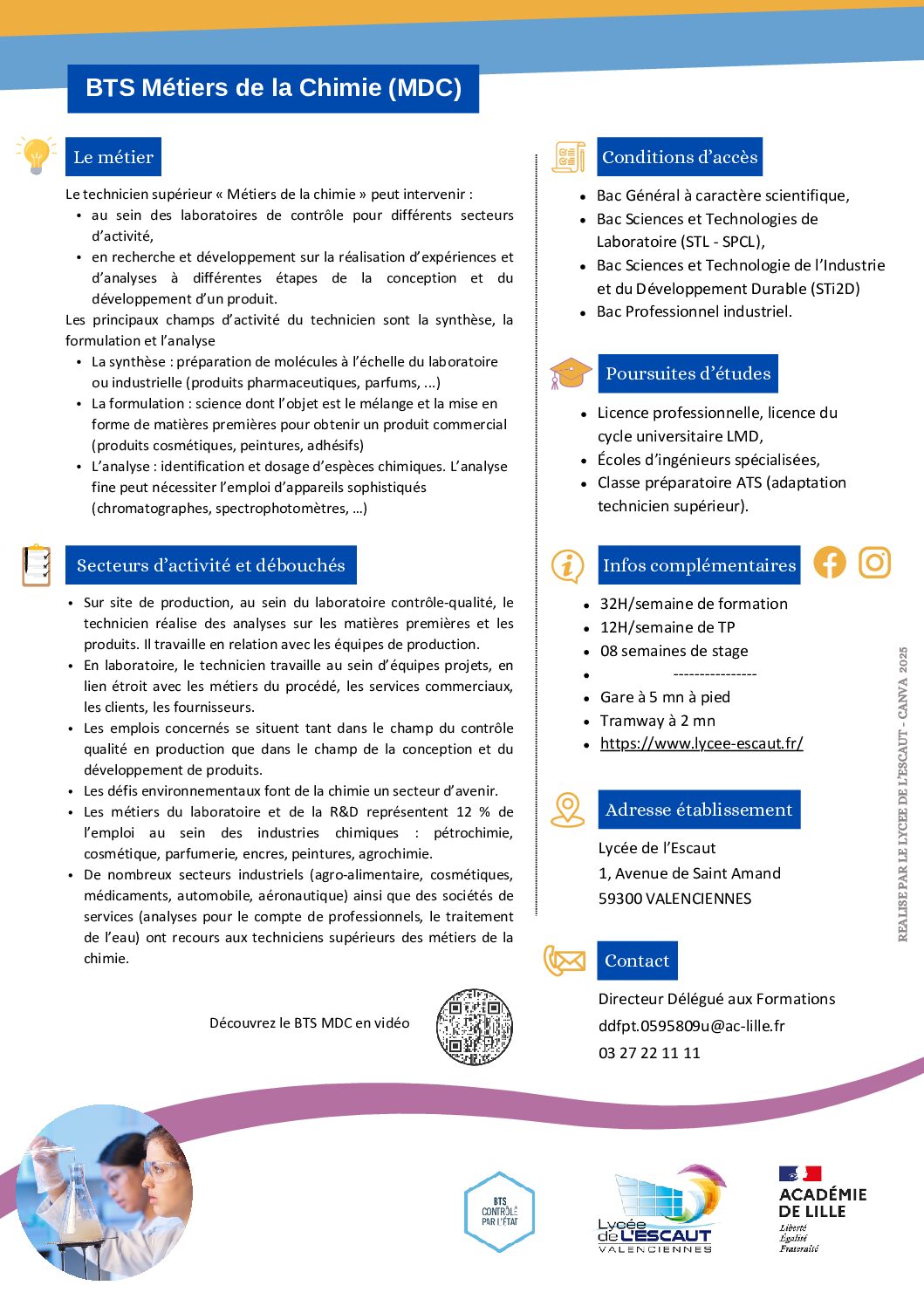 BTS Métiers de la Chimie (MDC)

Le métier

Le technicien supérieur « Métiers de la chimie » peut intervenir :

- au sein des laboratoires de contrôle pour différents secteurs d'activité,
- en recherche et développement sur la réalisation d'expériences et d'analyses à différentes étapes de la conception et du développement d'un produit.

Les principaux champs d'activité du technicien sont la synthèse, la formulation et l'analyse

- La synthèse : préparation de molécules à l'échelle du laboratoire ou industrielle (produits pharmaceutiques, parfums, ...)
- La formulation : science dont l'objet est le mélange et la mise en forme de matières premières pour obtenir un produit commercial (produits cosmétiques, peintures, adhésifs)
- L'analyse : identification et dosage d'espèces chimiques. L'analyse fine peut nécessiter l'emploi d'appareils sophistiqués (chromatographes, spectrophotomètres, …)

Secteurs d'activité et débouchés

- Sur site de production, au sein du laboratoire contrôle-qualité, le technicien réalise des analyses sur les matières premières et les produits. Il travaille en relation avec les équipes de production.
- En laboratoire, le technicien travaille au sein d'équipes projets, en lien étroit avec les métiers du procédé, les services commerciaux, les clients, les fournisseurs.
- Les emplois concernés se situent tant dans le champ du contrôle qualité en production que dans le champ de la conception et du développement de produits.
- Les défis environnementaux font de la chimie un secteur d'avenir.
- Les métiers du laboratoire et de la R&D représentent 12 % de l'emploi au sein des industries chimiques : pétrochimie, cosmétique, parfumerie, encres, peintures, agrochimie.
- De nombreux secteurs industriels (agro-alimentaire, cosmétiques, médicaments, automobile, aéronautique) ainsi que des sociétés de services (analyses pour le compte de professionnels, le traitement de l'eau) ont recours aux techniciens supérieurs des métiers de la chimie.

Découvrez le BTS MDC en vidéo

Conditions d'accès

- Bac Général à caractère scientifique,
- Bac Sciences et Technologies de Laboratoire (STL - SPCL),
- Bac Sciences et Technologie de l'Industrie et du Développement Durable (STi2D)
- Bac Professionnel industriel.

Poursuites d'études

- Licence professionnelle, licence du cycle universitaire LMD,
- Écoles d'ingénieurs spécialisées,
- Classe préparatoire ATS (adaptation technicien supérieur).

Infos complémentaires

- 32H/semaine de formation
- 12H/semaine de TP
- 08 semaines de stage
- ----------------
- Gare à 5 mn à pied
- Tramway à 2 mn
- https://www.lycee-escaut.fr/

Adresse établissement

Lycée de l'Escaut
1, Avenue de Saint Amand
59300 VALENCIENNES

Contact

Directeur Délégué aux Formations
ddfpt.0595809u@ac-lille.fr
03 27 22 11 11

REALISE PAR LE LYCEE DE L'ESCAUT - CANVA 2025

BTS CONTRÔLÉ PAR L'ÉTAT

Lycée de L'ESCAUT VALENCIENNES

ACADÉMIE DE LILLE
Liberté
Égalité
Fraternité